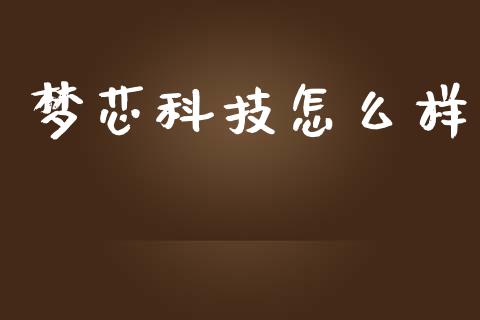 梦芯科技怎么样